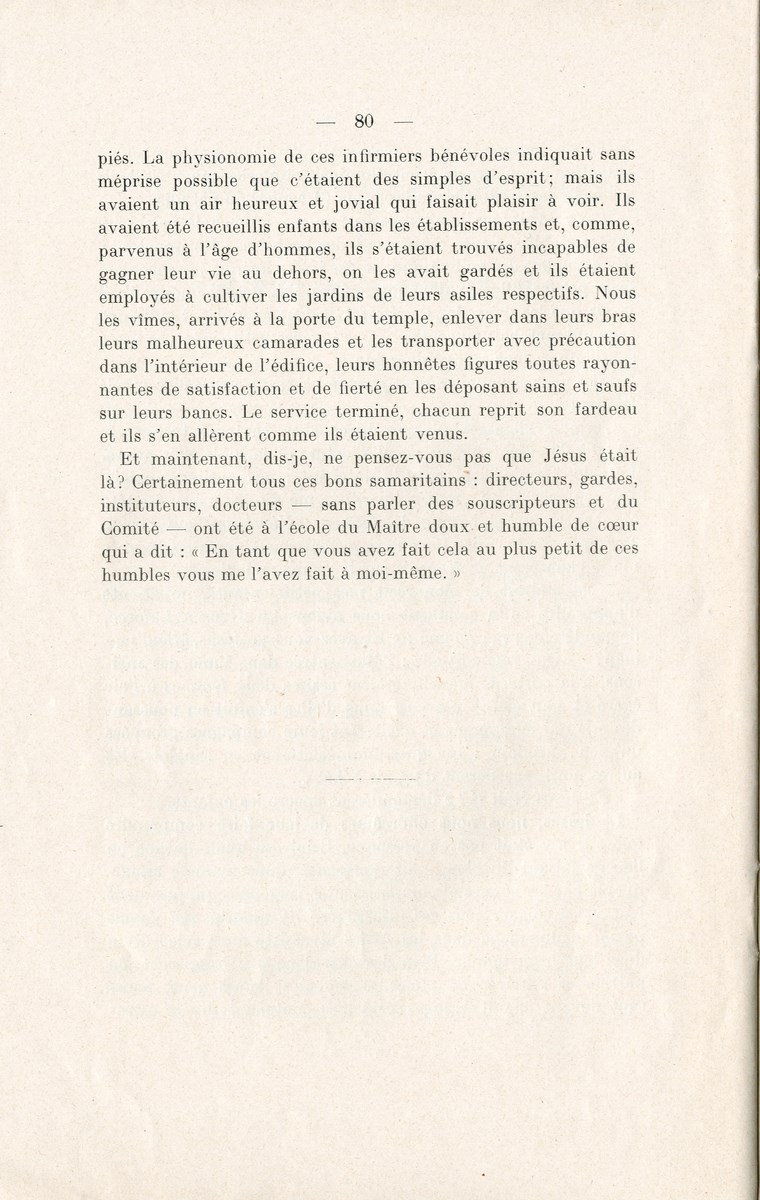 — 80 —

piés. La physionomie de ces infirmiers bénévoles indiquait sans méprise possible que c'étaient des simples d'esprit; mais ils avaient un air heureux et jovial qui faisait plaisir à voir. Ils avaient été recueillis enfants dans les établissements et, comme, parvenus à l'âge d'hommes, ils s'étaient trouvés incapables de gagner leur vie au dehors, on les avait gardés et ils étaient employés à cultiver les jardins de leurs asiles respectifs. Nous les vîmes, arrivés à la porte du temple, enlever dans leurs bras leurs malheureux camarades et les transporter avec précaution dans l'intérieur de l'édifice, leurs honnêtes figures toutes rayonnantes de satisfaction et de fierté en les déposant sains et saufs sur leurs bancs. Le service terminé, chacun reprit son fardeau et ils s'en allèrent comme ils étaient venus.

Et maintenant, dis-je, ne pensez-vous pas que Jésus était là? Certainement tous ces bons samaritains : directeurs, gardes, instituteurs, docteurs — sans parler des souscripteurs et du Comité — ont été à l'école du Maître doux et humble de cœur qui a dit : « En tant que vous avez fait cela au plus petit de ces humbles vous me l'avez fait à moi-même. »